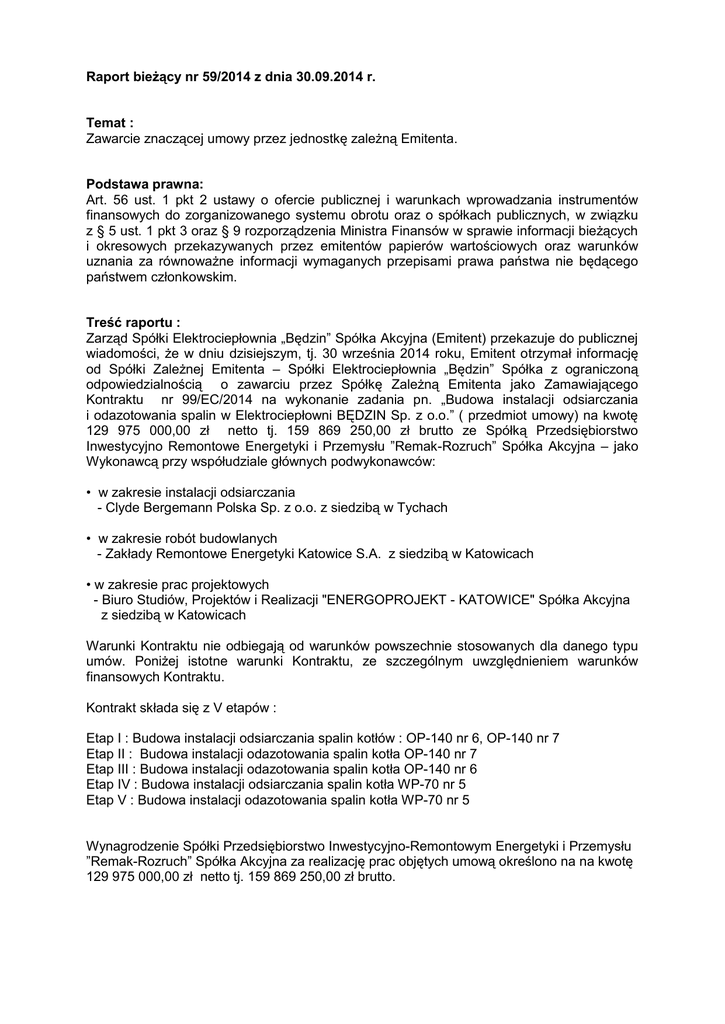 Raport bieżący nr 59/2014 z dnia 30.09.2014 r.

Temat :
Zawarcie znaczącej umowy przez jednostkę zależną Emitenta.

Podstawa prawna:
Art. 56 ust. 1 pkt 2 ustawy o ofercie publicznej i warunkach wprowadzania instrumentów finansowych do zorganizowanego systemu obrotu oraz o spółkach publicznych, w związku z § 5 ust. 1 pkt 3 oraz § 9 rozporządzenia Ministra Finansów w sprawie informacji bieżących i okresowych przekazywanych przez emitentów papierów wartościowych oraz warunków uznania za równoważne informacji wymaganych przepisami prawa państwa nie będącego państwem członkowskim.

Treść raportu :
Zarząd Spółki Elektrociepłownia „Będzin" Spółka Akcyjna (Emitent) przekazuje do publicznej wiadomości, że w dniu dzisiejszym, tj. 30 września 2014 roku, Emitent otrzymał informację od Spółki Zależnej Emitenta – Spółki Elektrociepłownia „Będzin" Spółka z ograniczoną odpowiedzialnością o zawarciu przez Spółkę Zależną Emitenta jako Zamawiającego Kontraktu nr 99/EC/2014 na wykonanie zadania pn. „Budowa instalacji odsiarczania i odazotowania spalin w Elektrociepłowni BĘDZIN Sp. z o.o." ( przedmiot umowy) na kwotę 129 975 000,00 zł netto tj. 159 869 250,00 zł brutto ze Spółką Przedsiębiorstwo Inwestycyjno Remontowe Energetyki i Przemysłu "Remak-Rozruch" Spółka Akcyjna – jako Wykonawcą przy współudziale głównych podwykonawców:

• w zakresie instalacji odsiarczania
- Clyde Bergemann Polska Sp. z o.o. z siedzibą w Tychach

• w zakresie robót budowlanych
- Zakłady Remontowe Energetyki Katowice S.A. z siedzibą w Katowicach

• w zakresie prac projektowych
- Biuro Studiów, Projektów i Realizacji "ENERGOPROJEKT - KATOWICE" Spółka Akcyjna z siedzibą w Katowicach

Warunki Kontraktu nie odbiegają od warunków powszechnie stosowanych dla danego typu umów. Poniżej istotne warunki Kontraktu, ze szczególnym uwzględnieniem warunków finansowych Kontraktu.

Kontrakt składa się z V etapów :

Etap I : Budowa instalacji odsiarczania spalin kotłów : OP-140 nr 6, OP-140 nr 7
Etap II : Budowa instalacji odazotowania spalin kotła OP-140 nr 7
Etap III : Budowa instalacji odazotowania spalin kotła OP-140 nr 6
Etap IV : Budowa instalacji odsiarczania spalin kotła WP-70 nr 5
Etap V : Budowa instalacji odazotowania spalin kotła WP-70 nr 5

Wynagrodzenie Spółki Przedsiębiorstwo Inwestycyjno-Remontowym Energetyki i Przemysłu "Remak-Rozruch" Spółka Akcyjna za realizację prac objętych umową określono na na kwotę 129 975 000,00 zł netto tj. 159 869 250,00 zł brutto.